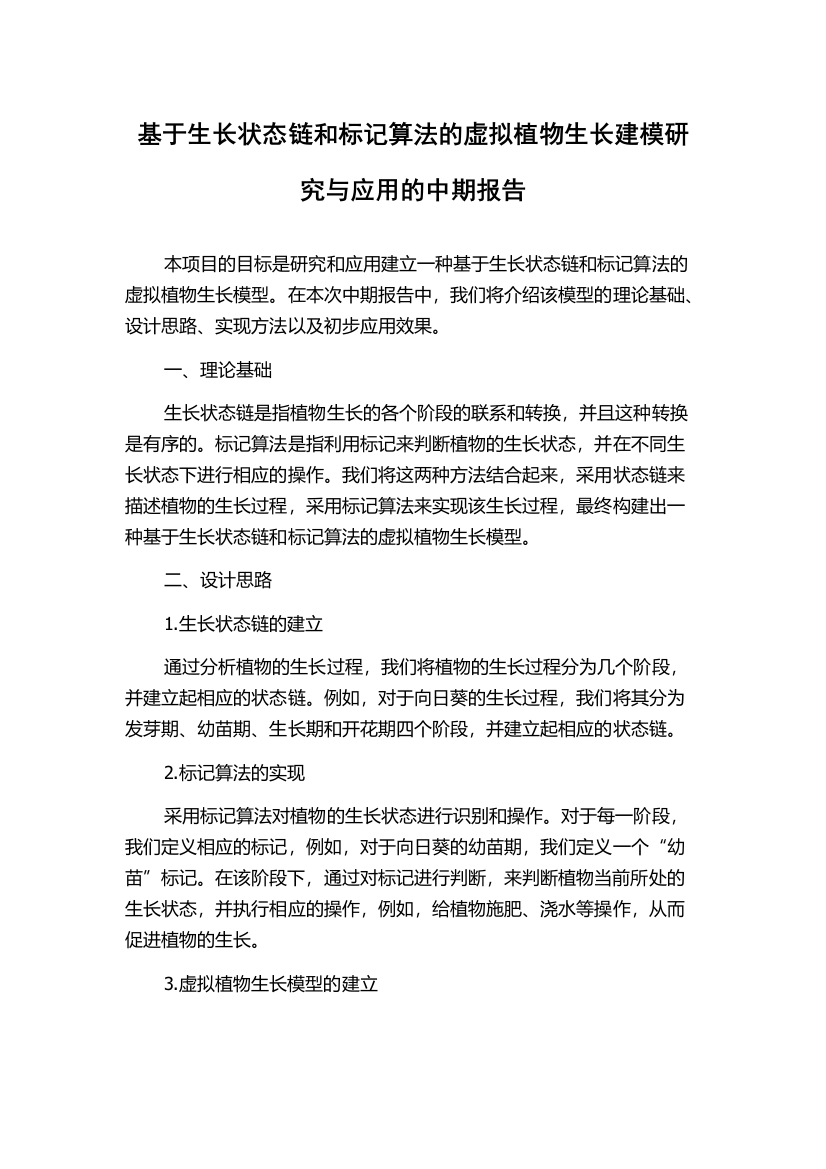 基于生长状态链和标记算法的虚拟植物生长建模研究与应用的中期报告

本项目的目标是研究和应用建立一种基于生长状态链和标记算法的虚拟植物生长模型。在本次中期报告中，我们将介绍该模型的理论基础、设计思路、实现方法以及初步应用效果。

一、理论基础

生长状态链是指植物生长的各个阶段的联系和转换，并且这种转换是有序的。标记算法是指利用标记来判断植物的生长状态，并在不同生长状态下进行相应的操作。我们将这两种方法结合起来，采用状态链来描述植物的生长过程，采用标记算法来实现该生长过程，最终构建出一种基于生长状态链和标记算法的虚拟植物生长模型。

二、设计思路

1.生长状态链的建立

通过分析植物的生长过程，我们将植物的生长过程分为几个阶段，并建立起相应的状态链。例如，对于向日葵的生长过程，我们将其分为发芽期、幼苗期、生长期和开花期四个阶段，并建立起相应的状态链。

2.标记算法的实现

采用标记算法对植物的生长状态进行识别和操作。对于每一阶段，我们定义相应的标记，例如，对于向日葵的幼苗期，我们定义一个“幼苗”标记。在该阶段下，通过对标记进行判断，来判断植物当前所处的生长状态，并执行相应的操作，例如，给植物施肥、浇水等操作，从而促进植物的生长。

3.虚拟植物生长模型的建立